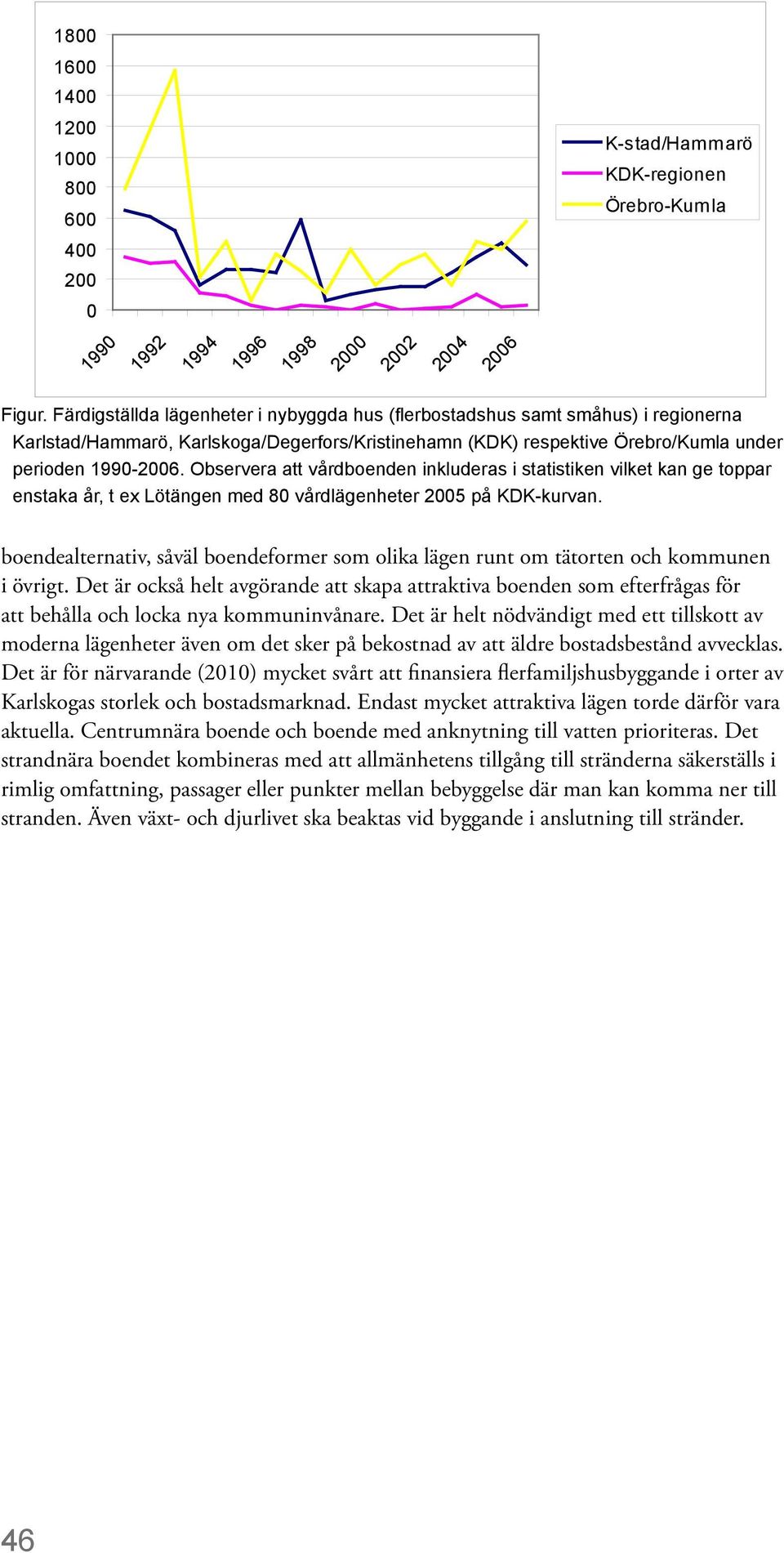 1800
1600
1400
1200
1000
800
600
400
200
0

1990 1992 1994 1996 1998 2000 2002 2004 2006

K-stad/Hammarö
KDK-regionen
Örebro-Kumla

Figur. Färdigställda lägenheter i nybyggda hus (flerbostadshus samt småhus) i regionerna Karlstad/Hammarö, Karlskoga/Degerfors/Kristinehamn (KDK) respektive Örebro/Kumla under perioden 1990-2006. Observera att vårdboenden inkluderas i statistiken vilket kan ge toppar enstaka år, t ex Lötängen med 80 vårdlägenheter 2005 på KDK-kurvan.

boendealternativ, såväl boendeformer som olika lägen runt om tätorten och kommunen i övrigt. Det är också helt avgörande att skapa attraktiva boenden som efterfrågas för att behålla och locka nya kommuninvånare. Det är helt nödvändigt med ett tillskott av moderna lägenheter även om det sker på bekostnad av att äldre bostadsbestånd avvecklas. Det är för närvarande (2010) mycket svårt att finansiera flerfamiljshusbyggande i orter av Karlskogas storlek och bostadsmarknad. Endast mycket attraktiva lägen torde därför vara aktuella. Centrumnära boende och boende med anknytning till vatten prioriteras. Det strandnära boendet kombineras med att allmänhetens tillgång till stränderna säkerställs i rimlig omfattning, passager eller punkter mellan bebyggelse där man kan komma ner till stranden. Även växt- och djurlivet ska beaktas vid byggande i anslutning till stränder.

46